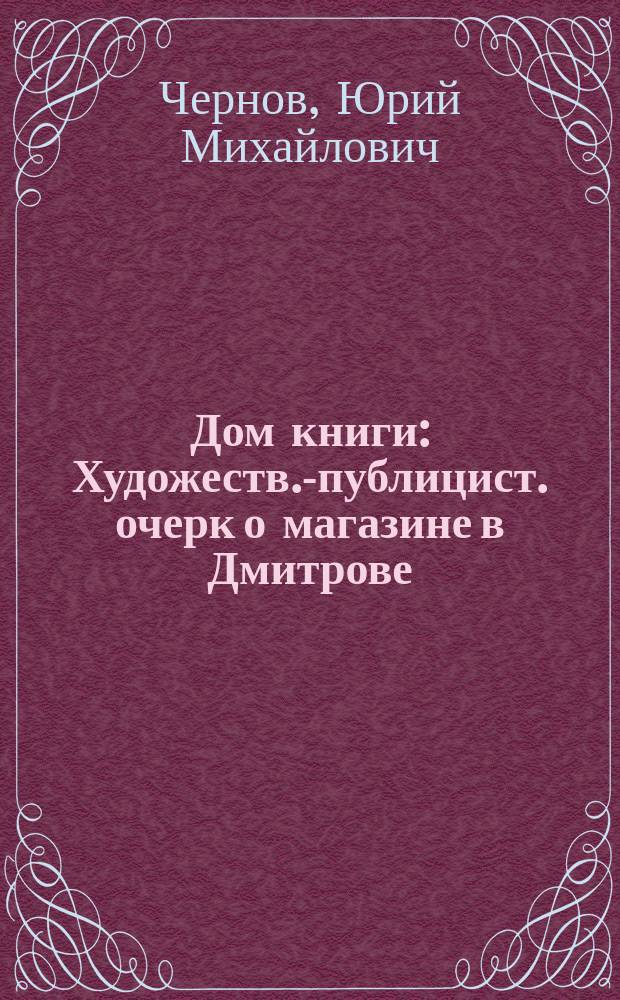 Чернов, Юрий Михайлович

Дом книги: Художеств.-публицист. очерк о магазине в Дмитрове